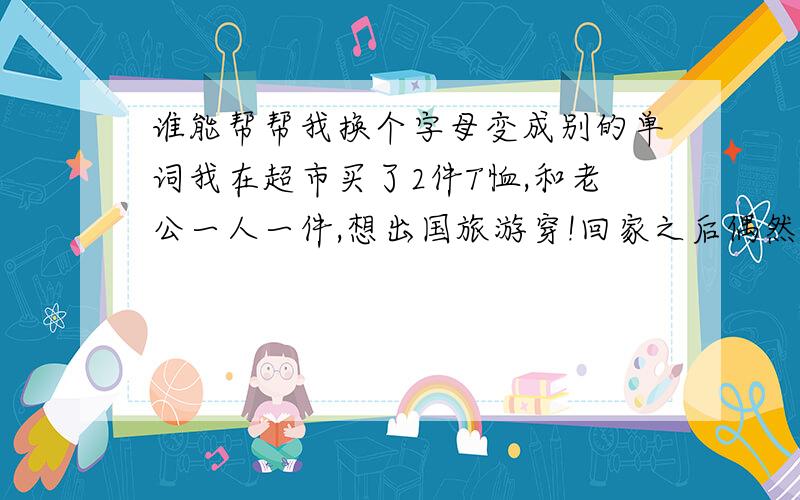 谁能帮帮我换个字母变成别的单词我在超市买了2件T恤,和老公一人一件,想出国旅游穿!回家之后偶然